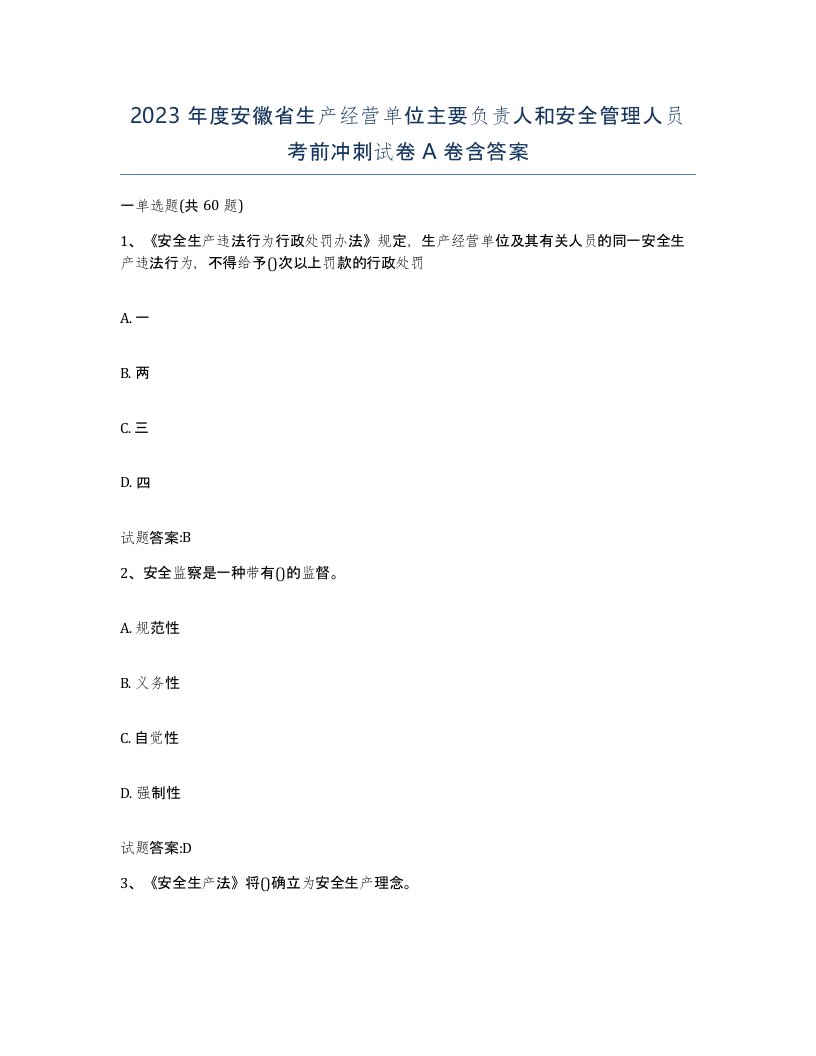 2023 年度安徽省生产经营单位主要负责人和安全管理人员考前冲刺试卷 A 卷含答案

一单选题(共 60 题)

1、《安全生产违法行为行政处罚办法》规定，生产经营单位及其有关人员的同一安全生产违法行为，不得给予()次以上罚款的行政处罚

A. 一

B. 两

C. 三

D. 四

试题答案:B

2、安全监察是一种带有()的监督。

A. 规范性

B. 义务性

C. 自觉性

D. 强制性

试题答案:D

3、《安全生产法》将()确立为安全生产理念。